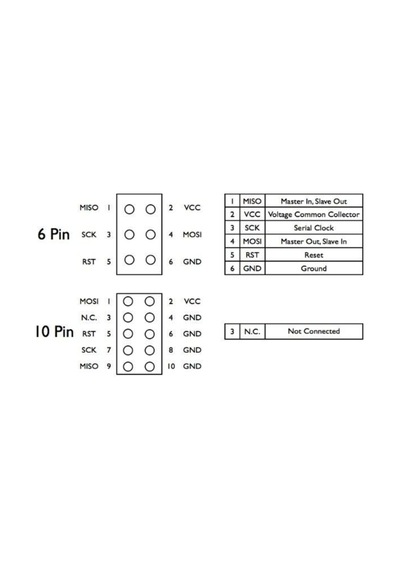 6 Pin

MISO 1 2 VCC
SCK 3 4 MOSI
RST 5 6 GND

| 1 | MISO | Master In, Slave Out |
|---|---|---|
| 2 | VCC | Voltage Common Collector |
| 3 | SCK | Serial Clock |
| 4 | MOSI | Master Out, Slave In |
| 5 | RST | Reset |
| 6 | GND | Ground |

10 Pin

MOSI 1 2 VCC
N.C. 3 4 GND
RST 5 6 GND
SCK 7 8 GND
MISO 9 10 GND

| 3 | N.C. | Not Connected |
|---|---|---|